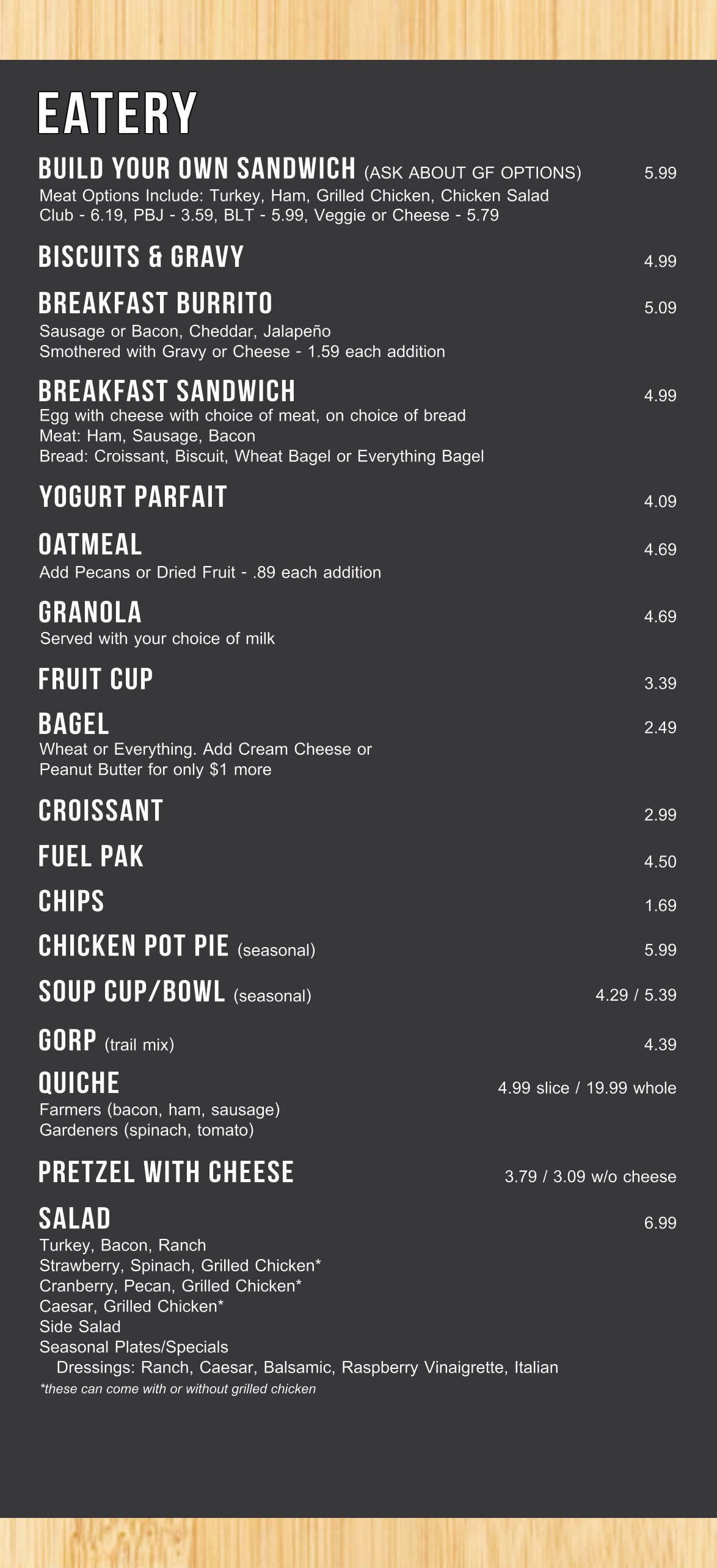 EATERY

BUILD YOUR OWN SANDWICH (ASK ABOUT GF OPTIONS) 5.99
Meat Options Include: Turkey, Ham, Grilled Chicken, Chicken Salad
Club - 6.19, PBJ - 3.59, BLT - 5.99, Veggie or Cheese - 5.79

BISCUITS & GRAVY 4.99

BREAKFAST BURRITO 5.09
Sausage or Bacon, Cheddar, Jalapeño
Smothered with Gravy or Cheese - 1.59 each addition

BREAKFAST SANDWICH 4.99
Egg with cheese with choice of meat, on choice of bread
Meat: Ham, Sausage, Bacon
Bread: Croissant, Biscuit, Wheat Bagel or Everything Bagel

YOGURT PARFAIT 4.09

OATMEAL 4.69
Add Pecans or Dried Fruit - .89 each addition

GRANOLA 4.69
Served with your choice of milk

FRUIT CUP 3.39

BAGEL 2.49
Wheat or Everything. Add Cream Cheese or Peanut Butter for only $1 more

CROISSANT 2.99

FUEL PAK 4.50

CHIPS 1.69

CHICKEN POT PIE (seasonal) 5.99

SOUP CUP/BOWL (seasonal) 4.29 / 5.39

GORP (trail mix) 4.39

QUICHE 4.99 slice / 19.99 whole
Farmers (bacon, ham, sausage)
Gardeners (spinach, tomato)

PRETZEL WITH CHEESE 3.79 / 3.09 w/o cheese

SALAD 6.99
Turkey, Bacon, Ranch
Strawberry, Spinach, Grilled Chicken*
Cranberry, Pecan, Grilled Chicken*
Caesar, Grilled Chicken*
Side Salad
Seasonal Plates/Specials
Dressings: Ranch, Caesar, Balsamic, Raspberry Vinaigrette, Italian
*these can come with or without grilled chicken